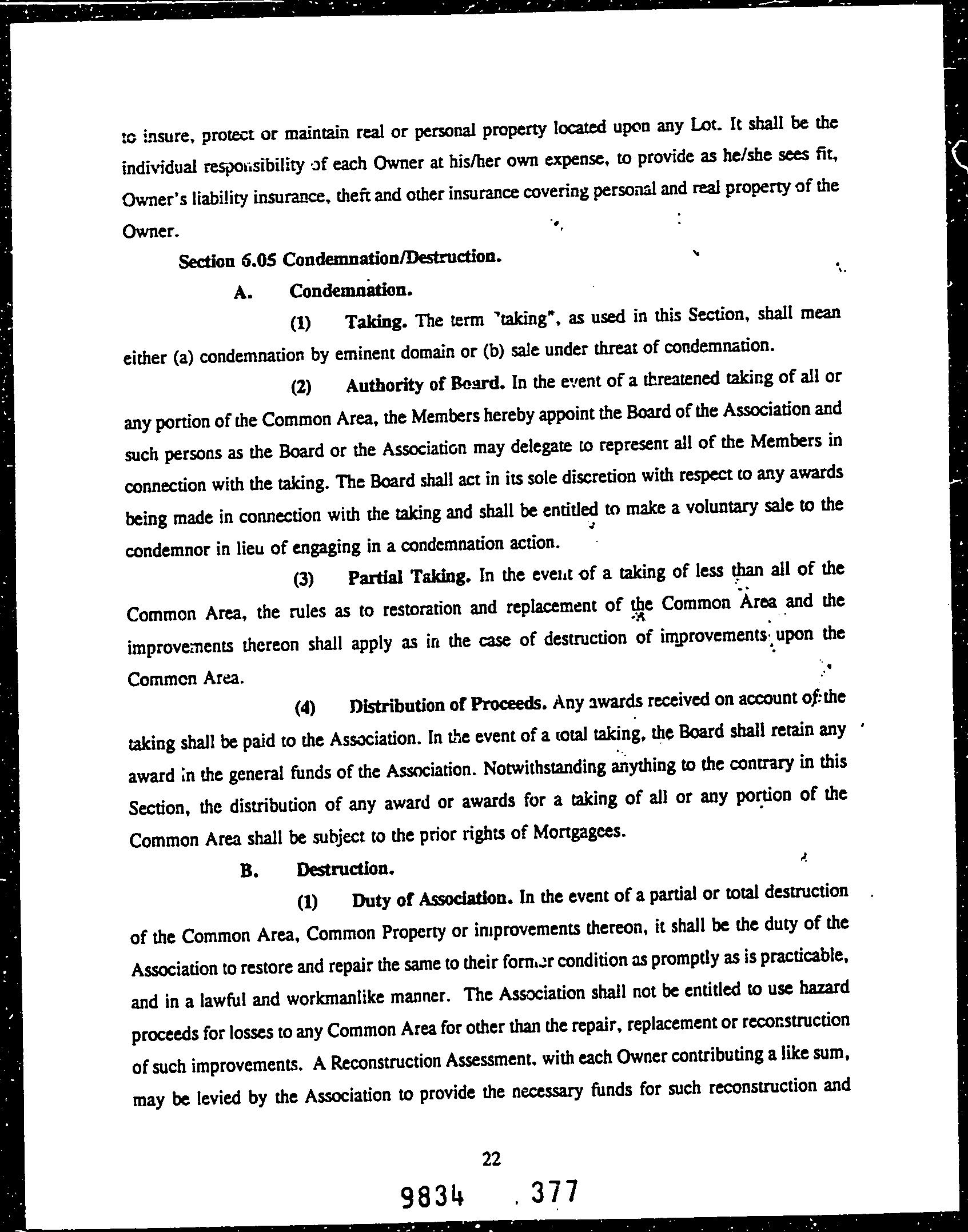 to insure, protect or maintain real or personal property located upon any Lot. It shall be the individual responsibility of each Owner at his/her own expense, to provide as he/she sees fit, Owner's liability insurance, theft and other insurance covering personal and real property of the Owner.

Section 6.05 Condemnation/Destruction.

A. Condemnation.

(1) Taking. The term "taking", as used in this Section, shall mean either (a) condemnation by eminent domain or (b) sale under threat of condemnation.

(2) Authority of Board. In the event of a threatened taking of all or any portion of the Common Area, the Members hereby appoint the Board of the Association and such persons as the Board or the Association may delegate to represent all of the Members in connection with the taking. The Board shall act in its sole discretion with respect to any awards being made in connection with the taking and shall be entitled to make a voluntary sale to the condemnor in lieu of engaging in a condemnation action.

(3) Partial Taking. In the event of a taking of less than all of the Common Area, the rules as to restoration and replacement of the Common Area and the improvements thereon shall apply as in the case of destruction of improvements upon the Common Area.

(4) Distribution of Proceeds. Any awards received on account of the taking shall be paid to the Association. In the event of a total taking, the Board shall retain any award in the general funds of the Association. Notwithstanding anything to the contrary in this Section, the distribution of any award or awards for a taking of all or any portion of the Common Area shall be subject to the prior rights of Mortgagees.

B. Destruction.

(1) Duty of Association. In the event of a partial or total destruction of the Common Area, Common Property or improvements thereon, it shall be the duty of the Association to restore and repair the same to their former condition as promptly as is practicable, and in a lawful and workmanlike manner. The Association shall not be entitled to use hazard proceeds for losses to any Common Area for other than the repair, replacement or reconstruction of such improvements. A Reconstruction Assessment, with each Owner contributing a like sum, may be levied by the Association to provide the necessary funds for such reconstruction and

22

9834 . 377